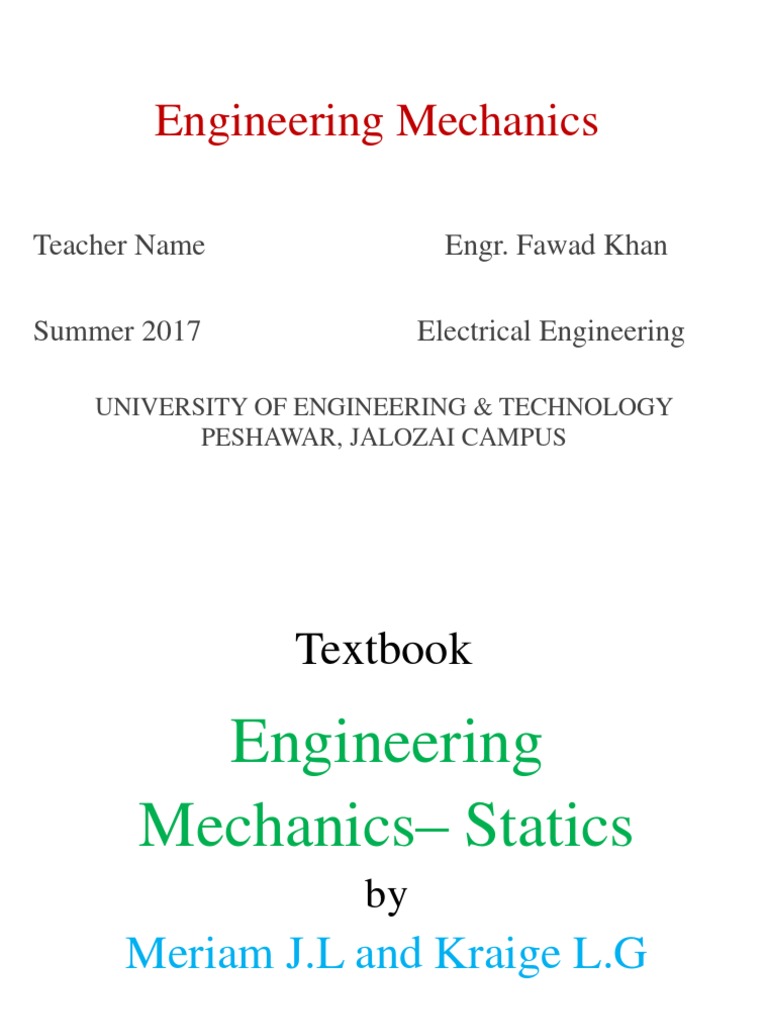 Engineering Mechanics

Teacher Name Engr. Fawad Khan

Summer 2017 Electrical Engineering

UNIVERSITY OF ENGINEERING & TECHNOLOGY
PESHAWAR, JALOZAI CAMPUS

Textbook

Engineering Mechanics– Statics

by

Meriam J.L and Kraige L.G